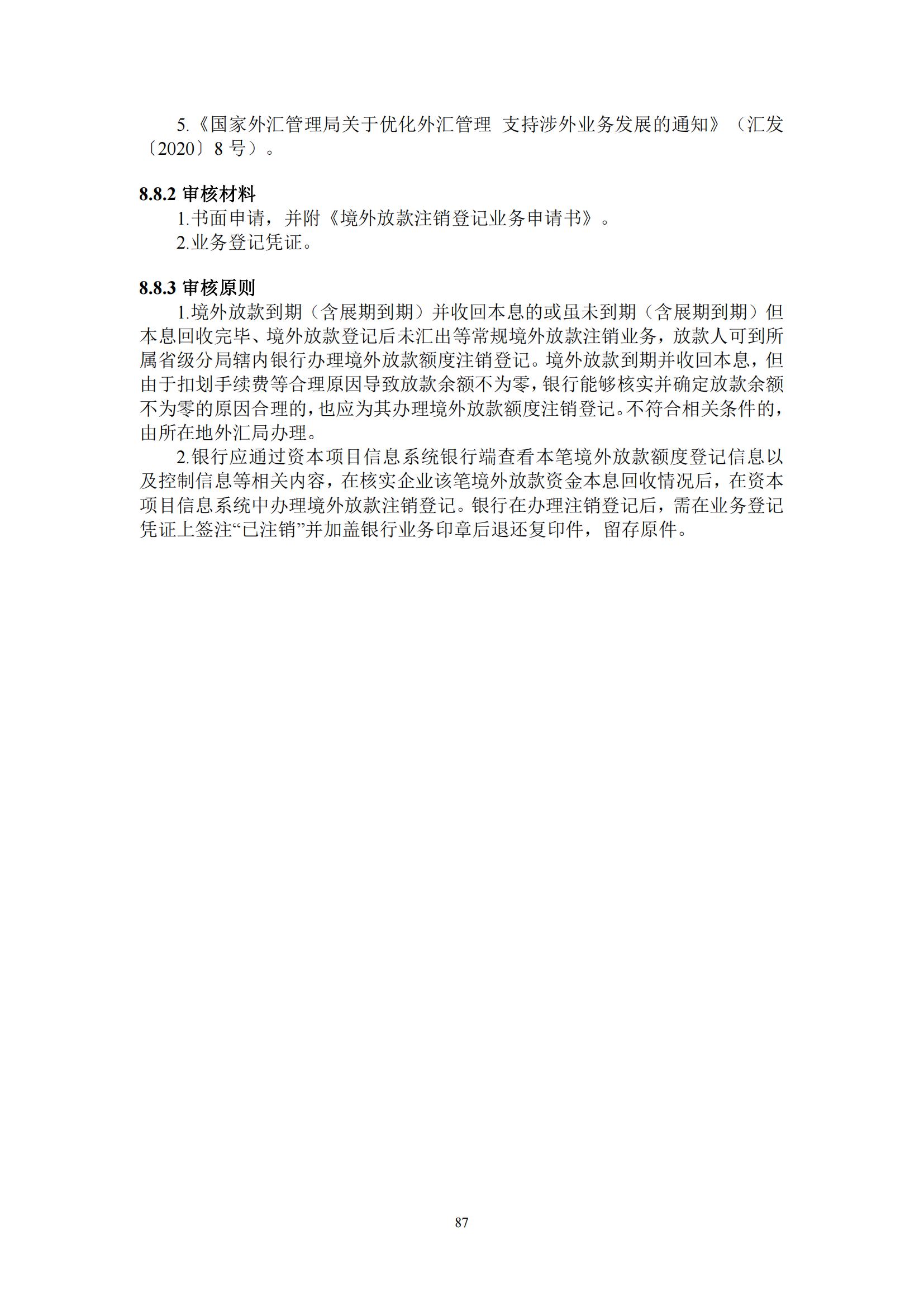 5.《国家外汇管理局关于优化外汇管理 支持涉外业务发展的通知》（汇发〔2020〕8 号）。

8.8.2 审核材料

1.书面申请，并附《境外放款注销登记业务申请书》。

2.业务登记凭证。

8.8.3 审核原则

1.境外放款到期（含展期到期）并收回本息的或虽未到期（含展期到期）但本息回收完毕、境外放款登记后未汇出等常规境外放款注销业务，放款人可到所属省级分局辖内银行办理境外放款额度注销登记。境外放款到期并收回本息，但由于扣划手续费等合理原因导致放款余额不为零，银行能够核实并确定放款余额不为零的原因合理的，也应为其办理境外放款额度注销登记。不符合相关条件的，由所在地外汇局办理。

2.银行应通过资本项目信息系统银行端查看本笔境外放款额度登记信息以及控制信息等相关内容，在核实企业该笔境外放款资金本息回收情况后，在资本项目信息系统中办理境外放款注销登记。银行在办理注销登记后，需在业务登记凭证上签注“已注销”并加盖银行业务印章后退还复印件，留存原件。

87